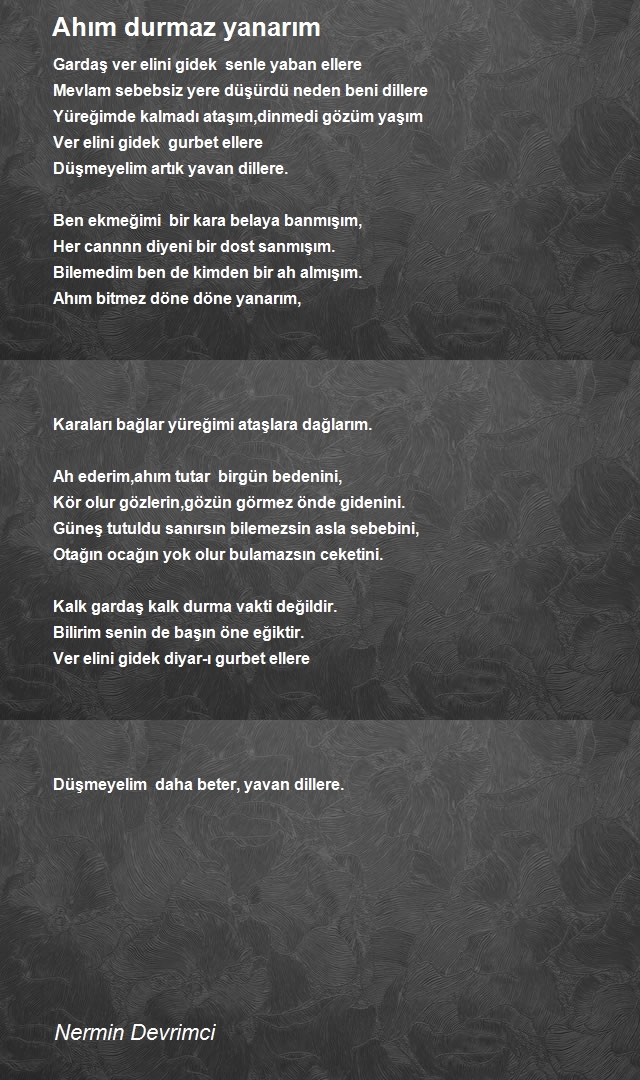 Ahım durmaz yanarım

Gardaş ver elini gidek senle yaban ellere
Mevlam sebebsiz yere düşürdü neden beni dillere
Yüreğimde kalmadı ataşım,dinmedi gözüm yaşım
Ver elini gidek gurbet ellere
Düşmeyelim artık yavan dillere.

Ben ekmeğimi bir kara belaya banmışım,
Her cannnn diyeni bir dost sanmışım.
Bilemedim ben de kimden bir ah almışım.
Ahım bitmez döne döne yanarım,

Karaları bağlar yüreğimi ataşlara dağlarım.

Ah ederim,ahım tutar birgün bedenini,
Kör olur gözlerin,gözün görmez önde gidenini.
Güneş tutuldu sanırsın bilemezsin asla sebebini,
Otağın ocağın yok olur bulamazsın ceketini.

Kalk gardaş kalk durma vakti değildir.
Bilirim senin de başın öne eğiktir.
Ver elini gidek diyar-ı gurbet ellere

Düşmeyelim daha beter, yavan dillere.

Nermin Devrimci